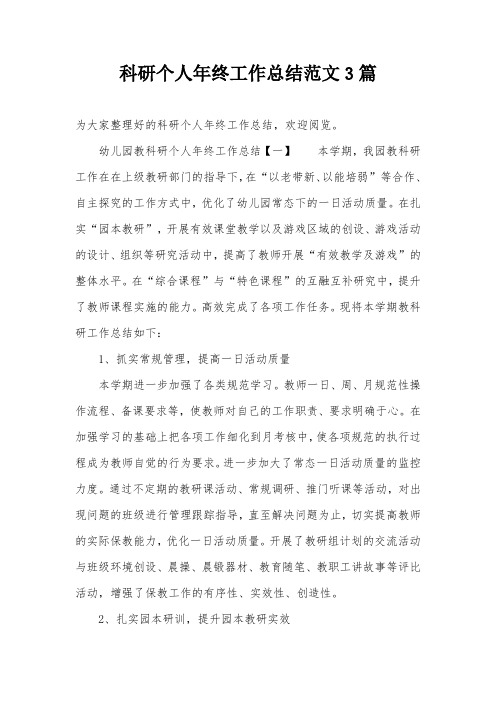 科研个人年终工作总结范文3篇

为大家整理好的科研个人年终工作总结，欢迎阅览。

幼儿园教科研个人年终工作总结【一】　　本学期，我园教科研工作在在上级教研部门的指导下，在“以老带新、以能培弱”等合作、自主探究的工作方式中，优化了幼儿园常态下的一日活动质量。在扎实“园本教研”，开展有效课堂教学以及游戏区域的创设、游戏活动的设计、组织等研究活动中，提高了教师开展“有效教学及游戏”的整体水平。在“综合课程”与“特色课程”的互融互补研究中，提升了教师课程实施的能力。高效完成了各项工作任务。现将本学期教科研工作总结如下：

1、抓实常规管理，提高一日活动质量

本学期进一步加强了各类规范学习。教师一日、周、月规范性操作流程、备课要求等，使教师对自己的工作职责、要求明确于心。在加强学习的基础上把各项工作细化到月考核中，使各项规范的执行过程成为教师自觉的行为要求。进一步加大了常态一日活动质量的监控力度。通过不定期的教研课活动、常规调研、推门听课等活动，对出现问题的班级进行管理跟踪指导，直至解决问题为止，切实提高教师的实际保教能力，优化一日活动质量。开展了教研组计划的交流活动与班级环境创设、晨操、晨锻器材、教育随笔、教职工讲故事等评比活动，增强了保教工作的有序性、实效性、创造性。

2、扎实园本研训，提升园本教研实效